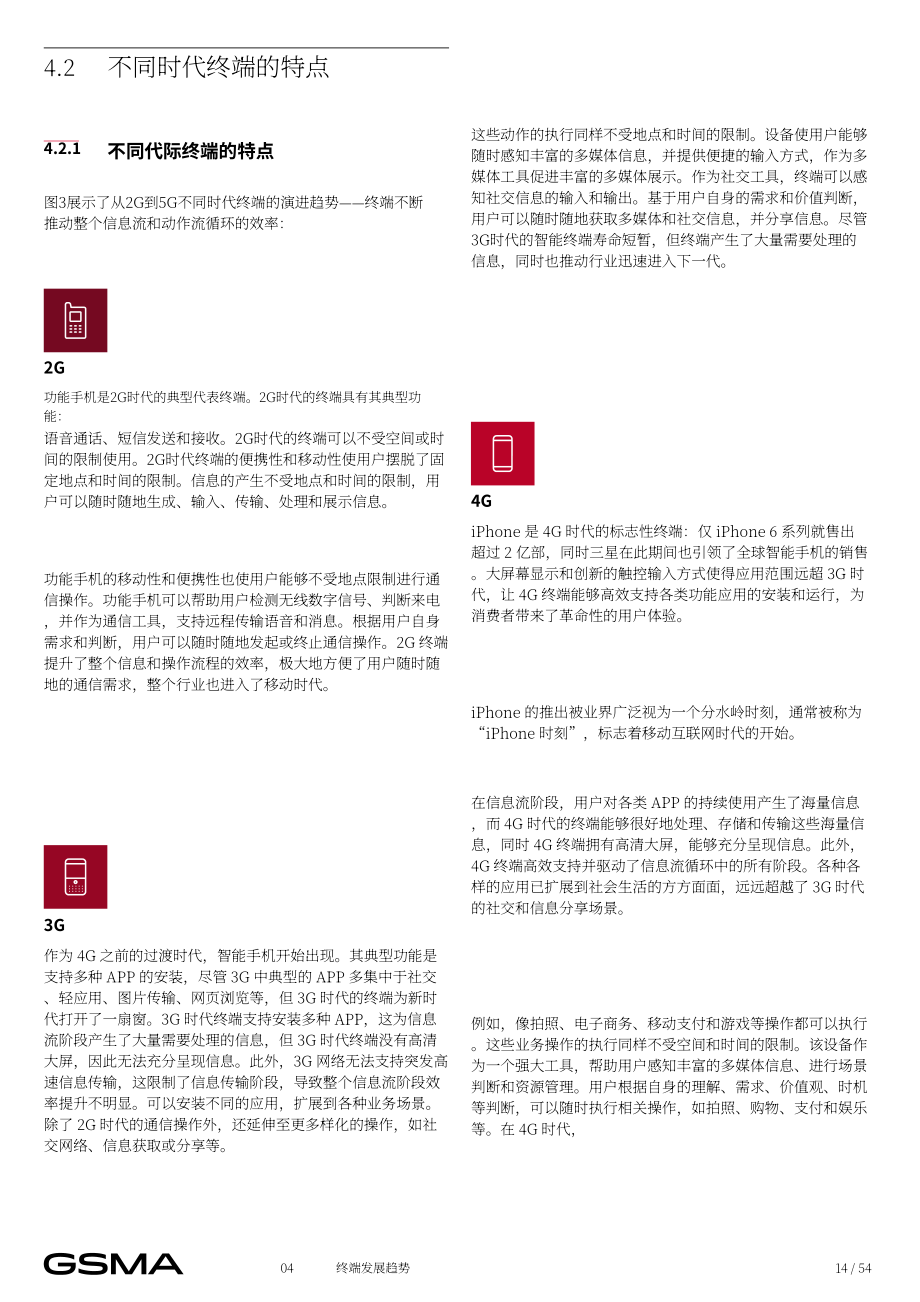 4.2 不同时代终端的特点

4.2.1 不同代际终端的特点

图3展示了从2G到5G不同时代终端的演进趋势——终端不断推动整个信息流和动作流循环的效率：

2G

功能手机是2G时代的典型代表终端。2G时代的终端具有其典型功能：

语音通话、短信发送和接收。2G时代的终端可以不受空间或时间的限制使用。2G时代终端的便携性和移动性使用户摆脱了固定地点和时间的限制。信息的产生不受地点和时间的限制，用户可以随时随地生成、输入、传输、处理和展示信息。

功能手机的移动性和便携性也使用户能够不受地点限制进行通信操作。功能手机可以帮助用户检测无线数字信号、判断来电，并作为通信工具，支持远程传输语音和消息。根据用户自身需求和判断，用户可以随时随地发起或终止通信操作。2G终端提升了整个信息和操作流程的效率，极大地方便了用户随时随地的通信需求，整个行业也进入了移动时代。

3G

作为4G之前的过渡时代，智能手机开始出现。其典型功能是支持多种APP的安装，尽管3G中典型的APP多集中于社交、轻应用、图片传输、网页浏览等，但3G时代的终端为新时代打开了一扇窗。3G时代终端支持安装多种APP，这为信息流阶段产生了大量需要处理的信息，但3G时代终端没有高清大屏，因此无法充分呈现信息。此外，3G网络无法支持突发高速信息传输，这限制了信息传输阶段，导致整个信息流阶段效率提升不明显。可以安装不同的应用，扩展到各种业务场景。除了2G时代的通信操作外，还延伸至更多样化的操作，如社交网络、信息获取或分享等。

这些动作的执行同样不受地点和时间的限制。设备使用户能够随时感知丰富的多媒体信息，并提供便捷的输入方式，作为多媒体工具促进丰富的多媒体展示。作为社交工具，终端可以感知社交信息的输入和输出。基于用户自身的需求和价值判断，用户可以随时随地获取多媒体和社交信息，并分享信息。尽管3G时代的智能终端寿命短暂，但终端产生了大量需要处理的信息，同时也推动行业迅速进入下一代。

4G

iPhone是4G时代的标志性终端：仅iPhone 6系列就售出超过2亿部，同时三星在此期间也引领了全球智能手机的销售。大屏幕显示和创新的触控输入方式使得应用范围远超3G时代，让4G终端能够高效支持各类功能应用的安装和运行，为消费者带来了革命性的用户体验。

iPhone的推出被业界广泛视为一个分水岭时刻，通常被称为“iPhone时刻”，标志着移动互联网时代的开始。

在信息流阶段，用户对各类APP的持续使用产生了海量信息，而4G时代的终端能够很好地处理、存储和传输这些海量信息，同时4G终端拥有高清大屏，能够充分呈现信息。此外，4G终端高效支持并驱动了信息流循环中的所有阶段。各种各样的应用已扩展到社会生活的方方面面，远远超越了3G时代的社交和信息分享场景。

例如，像拍照、电子商务、移动支付和游戏等操作都可以执行。这些业务操作的执行同样不受空间和时间的限制。该设备作为一个强大工具，帮助用户感知丰富的多媒体信息、进行场景判断和资源管理。用户根据自身的理解、需求、价值观、时机等判断，可以随时执行相关操作，如拍照、购物、支付和娱乐等。在4G时代，

GSMA 04 终端发展趋势 14 / 54